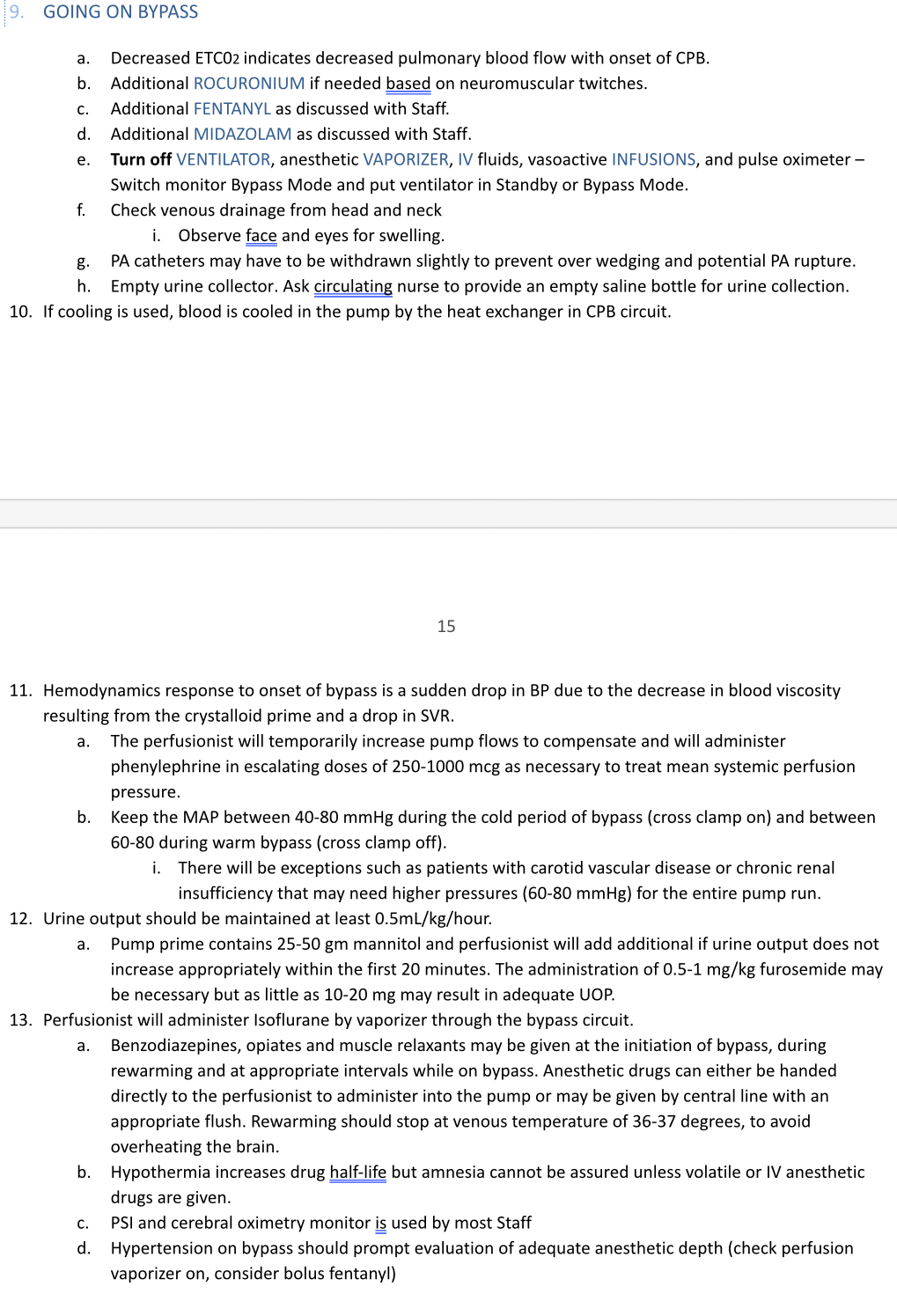 9. GOING ON BYPASS

a. Decreased ETC02 indicates decreased pulmonary blood flow with onset of CPB.
b. Additional ROCURONIUM if needed based on neuromuscular twitches.
c. Additional FENTANYL as discussed with Staff.
d. Additional MIDAZOLAM as discussed with Staff.
e. Turn off VENTILATOR, anesthetic VAPORIZER, IV fluids, vasoactive INFUSIONS, and pulse oximeter – Switch monitor Bypass Mode and put ventilator in Standby or Bypass Mode.
f. Check venous drainage from head and neck
i. Observe face and eyes for swelling.
g. PA catheters may have to be withdrawn slightly to prevent over wedging and potential PA rupture.
h. Empty urine collector. Ask circulating nurse to provide an empty saline bottle for urine collection.

10. If cooling is used, blood is cooled in the pump by the heat exchanger in CPB circuit.

15

11. Hemodynamics response to onset of bypass is a sudden drop in BP due to the decrease in blood viscosity resulting from the crystalloid prime and a drop in SVR.
a. The perfusionist will temporarily increase pump flows to compensate and will administer phenylephrine in escalating doses of 250-1000 mcg as necessary to treat mean systemic perfusion pressure.
b. Keep the MAP between 40-80 mmHg during the cold period of bypass (cross clamp on) and between 60-80 during warm bypass (cross clamp off).
i. There will be exceptions such as patients with carotid vascular disease or chronic renal insufficiency that may need higher pressures (60-80 mmHg) for the entire pump run.

12. Urine output should be maintained at least 0.5mL/kg/hour.
a. Pump prime contains 25-50 gm mannitol and perfusionist will add additional if urine output does not increase appropriately within the first 20 minutes. The administration of 0.5-1 mg/kg furosemide may be necessary but as little as 10-20 mg may result in adequate UOP.

13. Perfusionist will administer Isoflurane by vaporizer through the bypass circuit.
a. Benzodiazepines, opiates and muscle relaxants may be given at the initiation of bypass, during rewarming and at appropriate intervals while on bypass. Anesthetic drugs can either be handed directly to the perfusionist to administer into the pump or may be given by central line with an appropriate flush. Rewarming should stop at venous temperature of 36-37 degrees, to avoid overheating the brain.
b. Hypothermia increases drug half-life but amnesia cannot be assured unless volatile or IV anesthetic drugs are given.
c. PSI and cerebral oximetry monitor is used by most Staff
d. Hypertension on bypass should prompt evaluation of adequate anesthetic depth (check perfusion vaporizer on, consider bolus fentanyl)